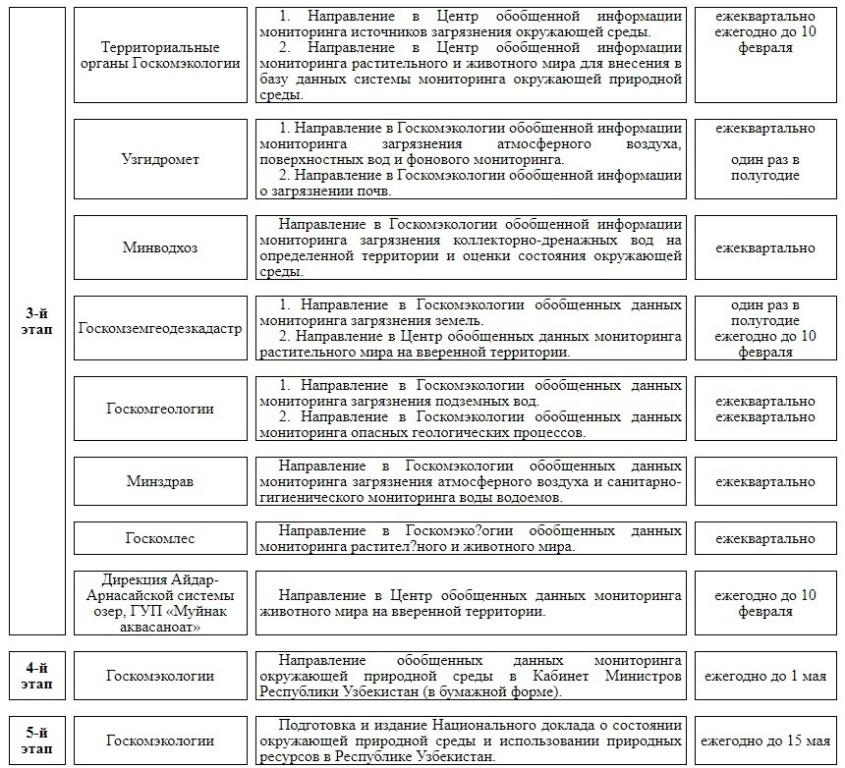 | | | | |
|---|---|---|---|
| 3-й этап | Территориальные органы Госкомэкологии | 1. Направление в Центр обобщенной информации мониторинга источников загрязнения окружающей среды. 2. Направление в Центр обобщенной информации мониторинга растительного и животного мира для внесения в базу данных системы мониторинга окружающей природной среды. | ежеквартально ежегодно до 10 февраля |
| | Узгидромет | 1. Направление в Госкомэкологии обобщенной информации мониторинга загрязнения атмосферного воздуха, поверхностных вод и фонового мониторинга. 2. Направление в Госкомэкологии обобщенной информации о загрязнении почв. | ежеквартально один раз в полугодие |
| | Минводхоз | Направление в Госкомэкологии обобщенной информации мониторинга загрязнения коллекторно-дренажных вод на определенной территории и оценки состояния окружающей среды. | ежеквартально |
| | Госкомземгеодезкадастр | 1. Направление в Госкомэкологии обобщенных данных мониторинга загрязнения земель. 2. Направление в Центр обобщенных данных мониторинга растительного мира на вверенной территории. | один раз в полугодие ежегодно до 10 февраля |
| | Госкомгеологии | 1. Направление в Госкомэкологии обобщенных данных мониторинга загрязнения подземных вод. 2. Направление в Госкомэкологии обобщенных данных мониторинга опасных геологических процессов. | ежеквартально ежеквартально |
| | Минздрав | Направление в Госкомэкологии обобщенных данных мониторинга загрязнения атмосферного воздуха и санитарно-гигиенического мониторинга воды водоемов. | ежеквартально |
| | Госкомлес | Направление в Госкомэко?огии обобщенных данных мониторинга растител?ного и животного мира. | ежеквартально |
| | Дирекция Айдар-Арнасайской системы озер, ГУП «Муйнак аквасаноат» | Направление в Центр обобщенных данных мониторинга животного мира на вверенной территории. | ежегодно до 10 февраля |
| 4-й этап | Госкомэкологии | Направление обобщенных данных мониторинга окружающей природной среды в Кабинет Министров Республики Узбекистан (в бумажной форме). | ежегодно до 1 мая |
| 5-й этап | Госкомэкологии | Подготовка и издание Национального доклада о состоянии окружающей природной среды и использовании природных ресурсов в Республике Узбекистан. | ежегодно до 15 мая |